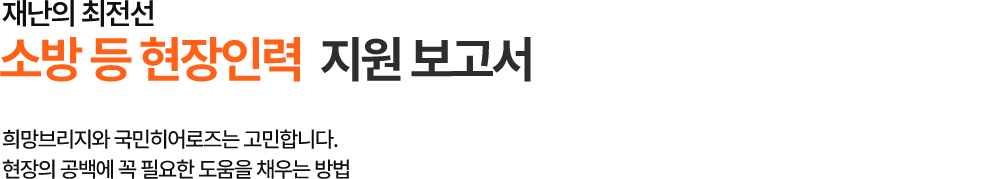 재난의 최전선
소방 등 현장인력 지원 보고서

희망브리지와 국민히어로즈는 고민합니다.
현장의 공백에 꼭 필요한 도움을 채우는 방법